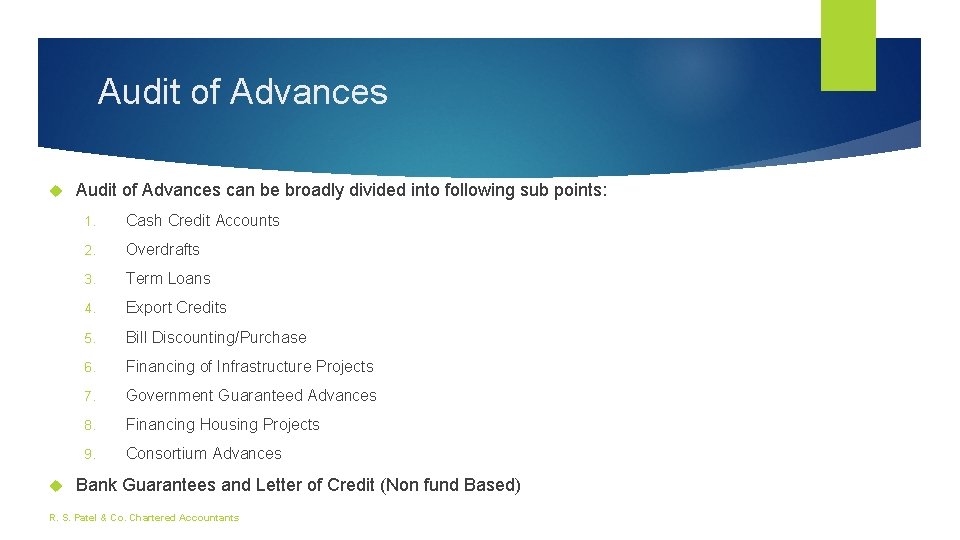 Audit of Advances

Audit of Advances can be broadly divided into following sub points:

1. Cash Credit Accounts
2. Overdrafts
3. Term Loans
4. Export Credits
5. Bill Discounting/Purchase
6. Financing of Infrastructure Projects
7. Government Guaranteed Advances
8. Financing Housing Projects
9. Consortium Advances

Bank Guarantees and Letter of Credit (Non fund Based)

R. S. Patel & Co. Chartered Accountants